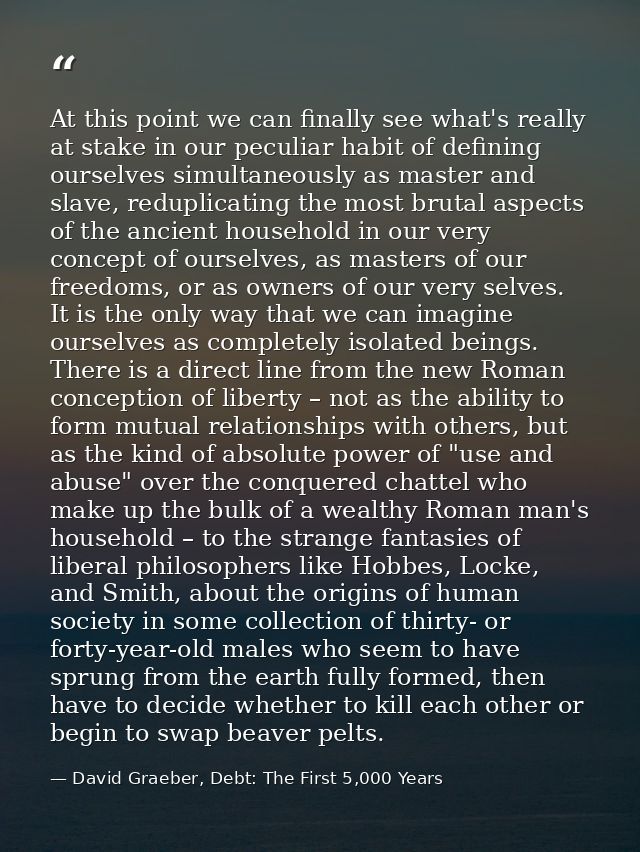 “

At this point we can finally see what's really at stake in our peculiar habit of defining ourselves simultaneously as master and slave, reduplicating the most brutal aspects of the ancient household in our very concept of ourselves, as masters of our freedoms, or as owners of our very selves. It is the only way that we can imagine ourselves as completely isolated beings. There is a direct line from the new Roman conception of liberty – not as the ability to form mutual relationships with others, but as the kind of absolute power of "use and abuse" over the conquered chattel who make up the bulk of a wealthy Roman man's household – to the strange fantasies of liberal philosophers like Hobbes, Locke, and Smith, about the origins of human society in some collection of thirty- or forty-year-old males who seem to have sprung from the earth fully formed, then have to decide whether to kill each other or begin to swap beaver pelts.

— David Graeber, Debt: The First 5,000 Years